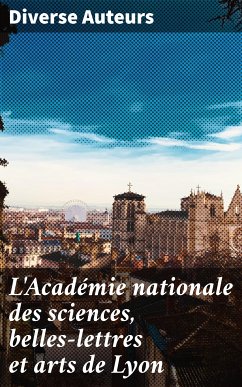 Diverse Auteurs

L'Académie nationale des sciences, belles-lettres et arts de Lyon